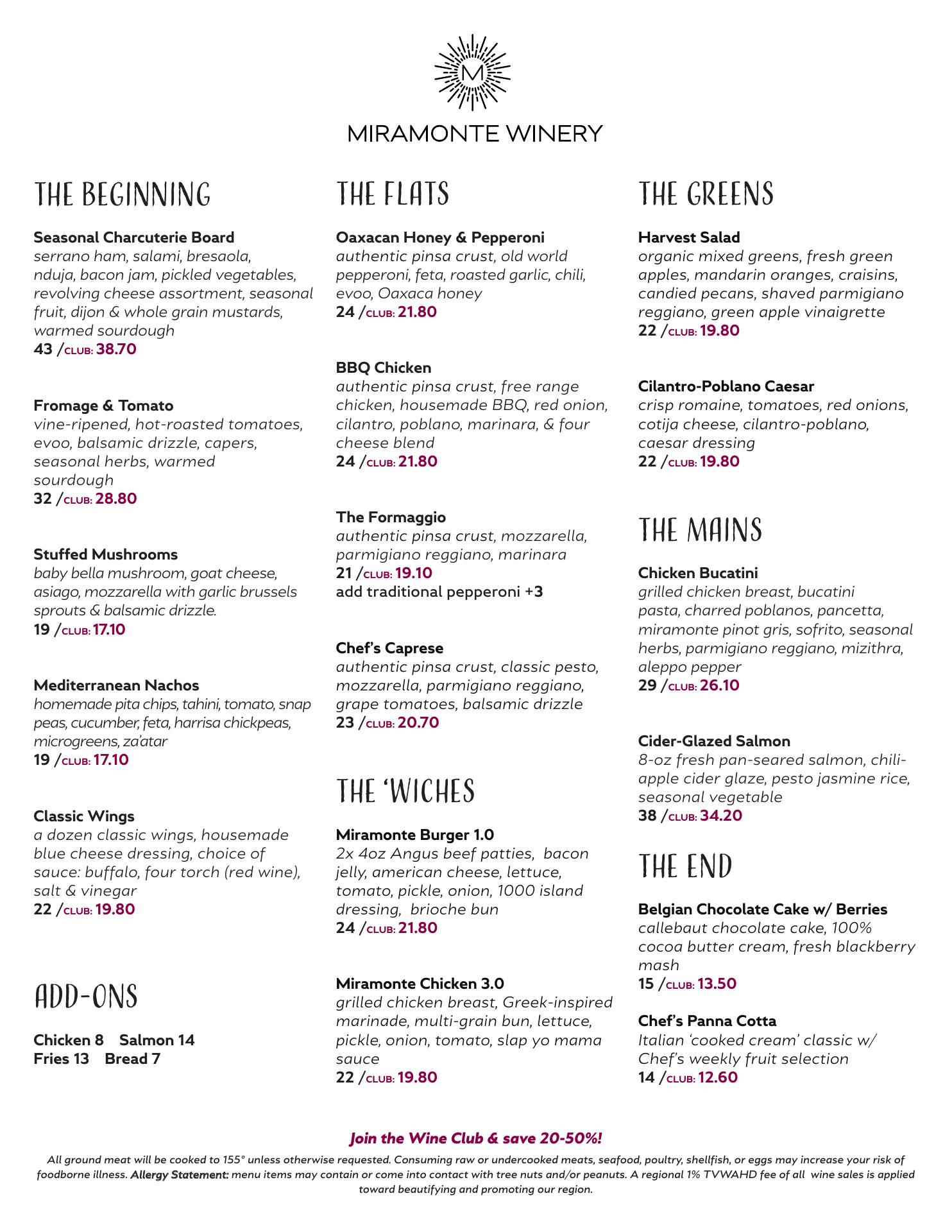 M

MIRAMONTE WINERY

THE BEGINNING

Seasonal Charcuterie Board
serrano ham, salami, bresaola, nduja, bacon jam, pickled vegetables, revolving cheese assortment, seasonal fruit, dijon & whole grain mustards, warmed sourdough
43 /CLUB: 38.70

Fromage & Tomato
vine-ripened, hot-roasted tomatoes, evoo, balsamic drizzle, capers, seasonal herbs, warmed sourdough
32 /CLUB: 28.80

Stuffed Mushrooms
baby bella mushroom, goat cheese, asiago, mozzarella with garlic brussels sprouts & balsamic drizzle.
19 /CLUB: 17.10

Mediterranean Nachos
homemade pita chips, tahini, tomato, snap peas, cucumber, feta, harrisa chickpeas, microgreens, za'atar
19 /CLUB: 17.10

Classic Wings
a dozen classic wings, housemade blue cheese dressing, choice of sauce: buffalo, four torch (red wine), salt & vinegar
22 /CLUB: 19.80

ADD-ONS

Chicken 8 Salmon 14
Fries 13 Bread 7

THE FLATS

Oaxacan Honey & Pepperoni
authentic pinsa crust, old world pepperoni, feta, roasted garlic, chili, evoo, Oaxaca honey
24 /CLUB: 21.80

BBQ Chicken
authentic pinsa crust, free range chicken, housemade BBQ, red onion, cilantro, poblano, marinara, & four cheese blend
24 /CLUB: 21.80

The Formaggio
authentic pinsa crust, mozzarella, parmigiano reggiano, marinara
21 /CLUB: 19.10
add traditional pepperoni +3

Chef's Caprese
authentic pinsa crust, classic pesto, mozzarella, parmigiano reggiano, grape tomatoes, balsamic drizzle
23 /CLUB: 20.70

THE 'WICHES

Miramonte Burger 1.0
2x 4oz Angus beef patties, bacon jelly, american cheese, lettuce, tomato, pickle, onion, 1000 island dressing, brioche bun
24 /CLUB: 21.80

Miramonte Chicken 3.0
grilled chicken breast, Greek-inspired marinade, multi-grain bun, lettuce, pickle, onion, tomato, slap yo mama sauce
22 /CLUB: 19.80

THE GREENS

Harvest Salad
organic mixed greens, fresh green apples, mandarin oranges, craisins, candied pecans, shaved parmigiano reggiano, green apple vinaigrette
22 /CLUB: 19.80

Cilantro-Poblano Caesar
crisp romaine, tomatoes, red onions, cotija cheese, cilantro-poblano, caesar dressing
22 /CLUB: 19.80

THE MAINS

Chicken Bucatini
grilled chicken breast, bucatini pasta, charred poblanos, pancetta, miramonte pinot gris, sofrito, seasonal herbs, parmigiano reggiano, mizithra, aleppo pepper
29 /CLUB: 26.10

Cider-Glazed Salmon
8-oz fresh pan-seared salmon, chili-apple cider glaze, pesto jasmine rice, seasonal vegetable
38 /CLUB: 34.20

THE END

Belgian Chocolate Cake w/ Berries
callebaut chocolate cake, 100% cocoa butter cream, fresh blackberry mash
15 /CLUB: 13.50

Chef's Panna Cotta
Italian 'cooked cream' classic w/ Chef's weekly fruit selection
14 /CLUB: 12.60

Join the Wine Club & save 20-50%!
All ground meat will be cooked to 155° unless otherwise requested. Consuming raw or undercooked meats, seafood, poultry, shellfish, or eggs may increase your risk of foodborne illness. Allergy Statement: menu items may contain or come into contact with tree nuts and/or peanuts. A regional 1% TVWAHD fee of all wine sales is applied toward beautifying and promoting our region.